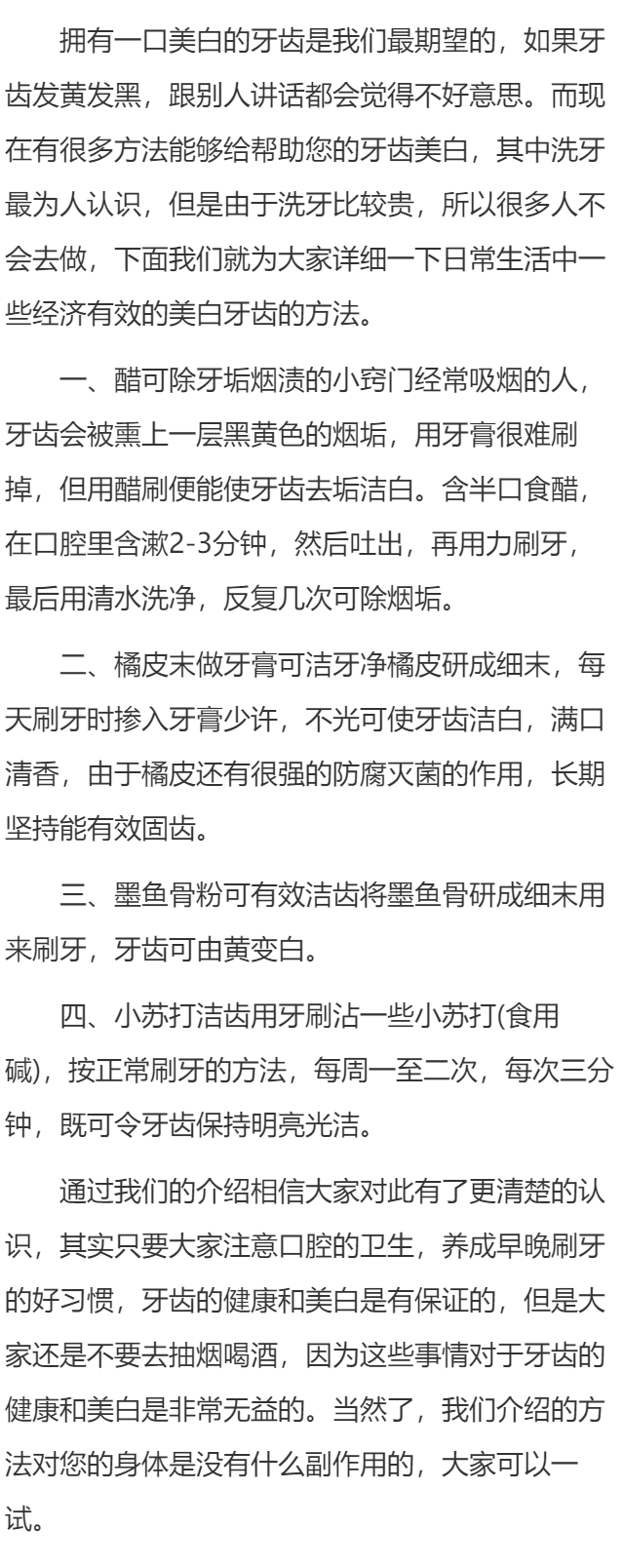 拥有一口美白的牙齿是我们最期望的，如果牙齿发黄发黑，跟别人讲话都会觉得不好意思。而现在有很多方法能够给帮助您的牙齿美白，其中洗牙最为人认识，但是由于洗牙比较贵，所以很多人不会去做，下面我们就为大家详细一下日常生活中一些经济有效的美白牙齿的方法。

一、醋可除牙垢烟渍的小窍门经常吸烟的人，牙齿会被熏上一层黑黄色的烟垢，用牙膏很难刷掉，但用醋刷便能使牙齿去垢洁白。含半口食醋，在口腔里含漱2-3分钟，然后吐出，再用力刷牙，最后用清水洗净，反复几次可除烟垢。

二、橘皮末做牙膏可洁牙净橘皮研成细末，每天刷牙时掺入牙膏少许，不光可使牙齿洁白，满口清香，由于橘皮还有很强的防腐灭菌的作用，长期坚持能有效固齿。

三、墨鱼骨粉可有效洁齿将墨鱼骨研成细末用来刷牙，牙齿可由黄变白。

四、小苏打洁齿用牙刷沾一些小苏打(食用碱)，按正常刷牙的方法，每周一至二次，每次三分钟，既可令牙齿保持明亮光洁。

通过我们的介绍相信大家对此有了更清楚的认识，其实只要大家注意口腔的卫生，养成早晚刷牙的好习惯，牙齿的健康和美白是有保证的，但是大家还是不要去抽烟喝酒，因为这些事情对于牙齿的健康和美白是非常无益的。当然了，我们介绍的方法对您的身体是没有什么副作用的，大家可以一试。